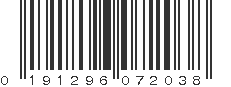 0 191296 072038